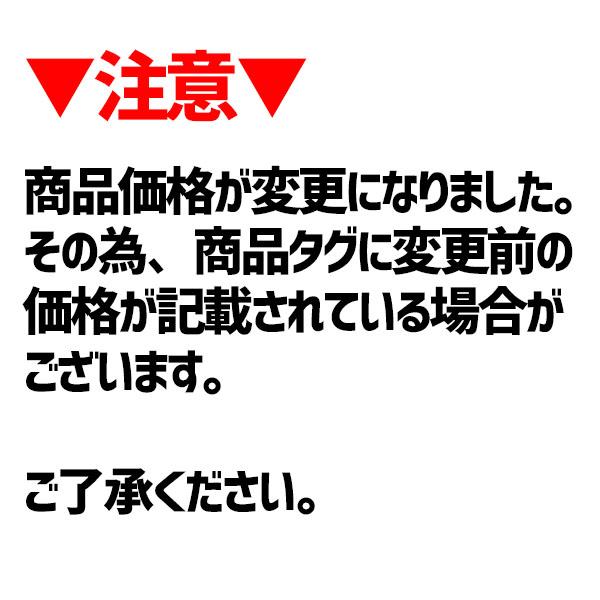 ▼注意▼

商品価格が変更になりました。その為、商品タグに変更前の価格が記載されている場合がございます。

ご了承ください。